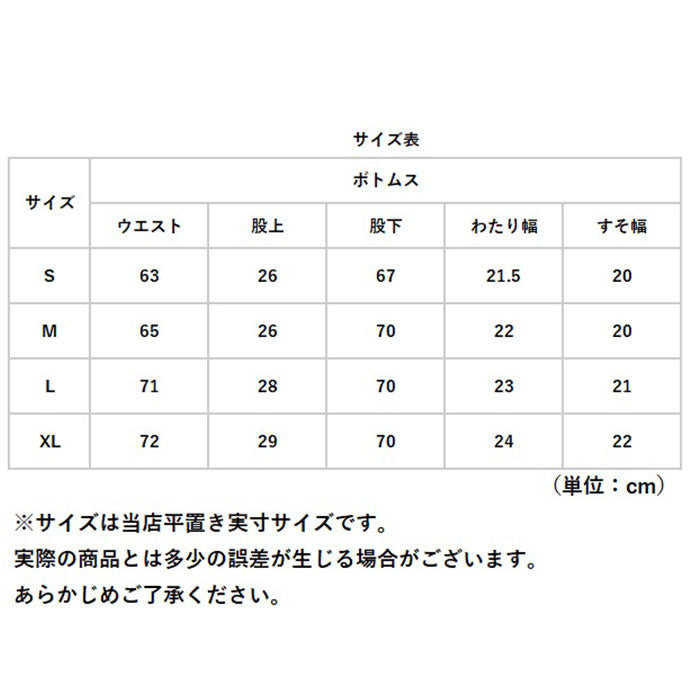 サイズ表

| サイズ | ボトムス | | | | |
|---|---|---|---|---|---|
| | ウエスト | 股上 | 股下 | わたり幅 | すそ幅 |
| S | 63 | 26 | 67 | 21.5 | 20 |
| M | 65 | 26 | 70 | 22 | 20 |
| L | 71 | 28 | 70 | 23 | 21 |
| XL | 72 | 29 | 70 | 24 | 22 |

（単位：cm）

※サイズは当店平置き実寸サイズです。
実際の商品とは多少の誤差が生じる場合がございます。
あらかじめご了承ください。